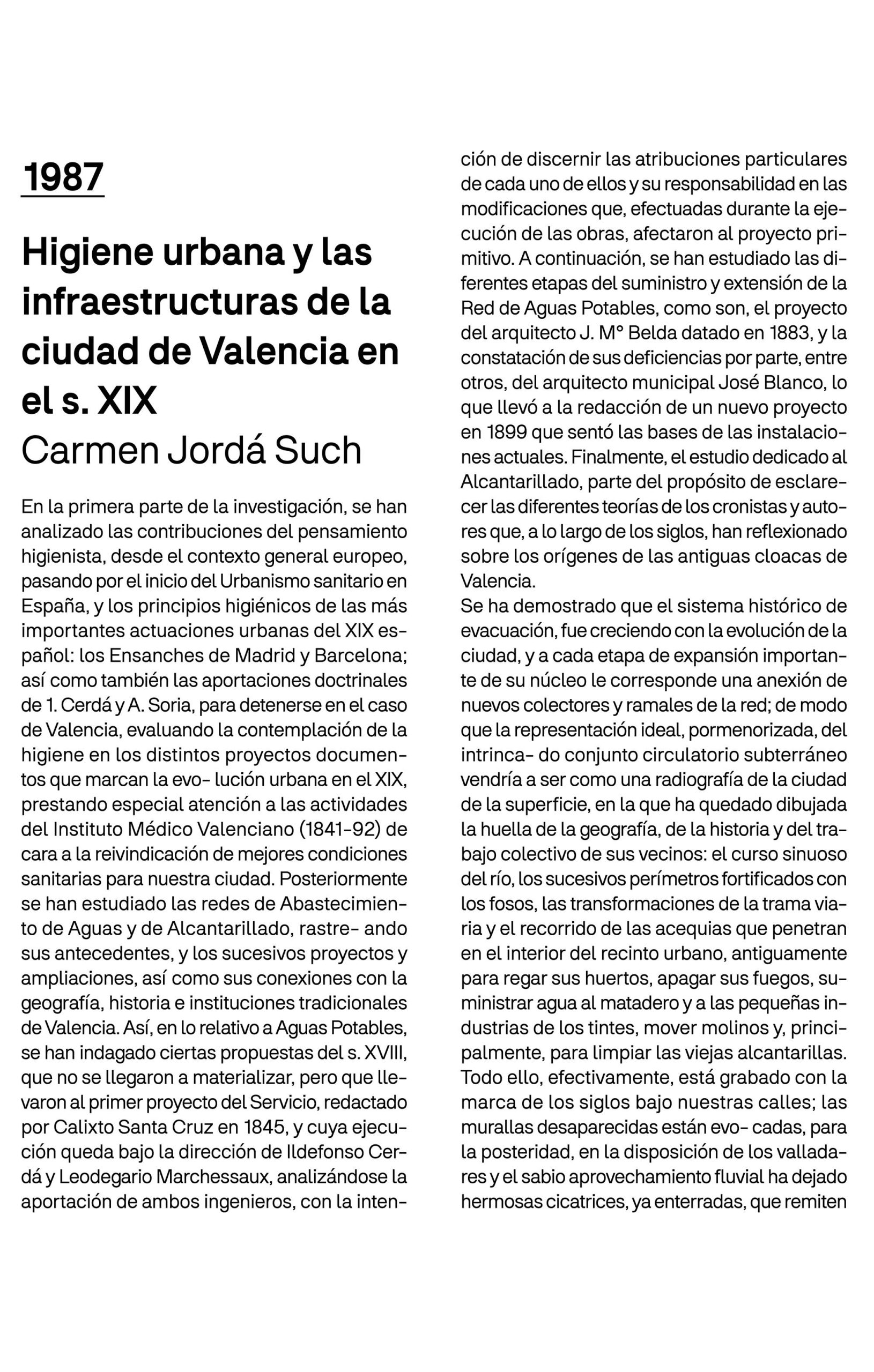 1987

Higiene urbana y las infraestructuras de la ciudad de Valencia en el s. XIX
Carmen Jordá Such

En la primera parte de la investigación, se han analizado las contribuciones del pensamiento higienista, desde el contexto general europeo, pasando por el inicio del Urbanismo sanitario en España, y los principios higiénicos de las más importantes actuaciones urbanas del XIX español: los Ensanches de Madrid y Barcelona; así como también las aportaciones doctrinales de 1. Cerdá y A. Soria, para detenerse en el caso de Valencia, evaluando la contemplación de la higiene en los distintos proyectos documentos que marcan la evo- lución urbana en el XIX, prestando especial atención a las actividades del Instituto Médico Valenciano (1841-92) de cara a la reivindicación de mejores condiciones sanitarias para nuestra ciudad. Posteriormente se han estudiado las redes de Abastecimiento de Aguas y de Alcantarillado, rastre- ando sus antecedentes, y los sucesivos proyectos y ampliaciones, así como sus conexiones con la geografía, historia e instituciones tradicionales de Valencia. Así, en lo relativo a Aguas Potables, se han indagado ciertas propuestas del s. XVIII, que no se llegaron a materializar, pero que llevaron al primer proyecto del Servicio, redactado por Calixto Santa Cruz en 1845, y cuya ejecución queda bajo la dirección de Ildefonso Cerdá y Leodegario Marchessaux, analizándose la aportación de ambos ingenieros, con la intención de discernir las atribuciones particulares de cada uno de ellos y su responsabilidad en las modificaciones que, efectuadas durante la ejecución de las obras, afectaron al proyecto primitivo. A continuación, se han estudiado las diferentes etapas del suministro y extensión de la Red de Aguas Potables, como son, el proyecto del arquitecto J. Mº Belda datado en 1883, y la constatación de sus deficiencias por parte, entre otros, del arquitecto municipal José Blanco, lo que llevó a la redacción de un nuevo proyecto en 1899 que sentó las bases de las instalaciones actuales. Finalmente, el estudio dedicado al Alcantarillado, parte del propósito de esclarecer las diferentes teorías de los cronistas y autores que, a lo largo de los siglos, han reflexionado sobre los orígenes de las antiguas cloacas de Valencia.
Se ha demostrado que el sistema histórico de evacuación, fue creciendo con la evolución de la ciudad, y a cada etapa de expansión importante de su núcleo le corresponde una anexión de nuevos colectores y ramales de la red; de modo que la representación ideal, pormenorizada, del intrinca- do conjunto circulatorio subterráneo vendría a ser como una radiografía de la ciudad de la superficie, en la que ha quedado dibujada la huella de la geografía, de la historia y del trabajo colectivo de sus vecinos: el curso sinuoso del río, los sucesivos perímetros fortificados con los fosos, las transformaciones de la trama viaria y el recorrido de las acequias que penetran en el interior del recinto urbano, antiguamente para regar sus huertos, apagar sus fuegos, suministrar agua al matadero y a las pequeñas industrias de los tintes, mover molinos y, principalmente, para limpiar las viejas alcantarillas. Todo ello, efectivamente, está grabado con la marca de los siglos bajo nuestras calles; las murallas desaparecidas están evo- cadas, para la posteridad, en la disposición de los valladares y el sabio aprovechamiento fluvial ha dejado hermosas cicatrices, ya enterradas, que remiten